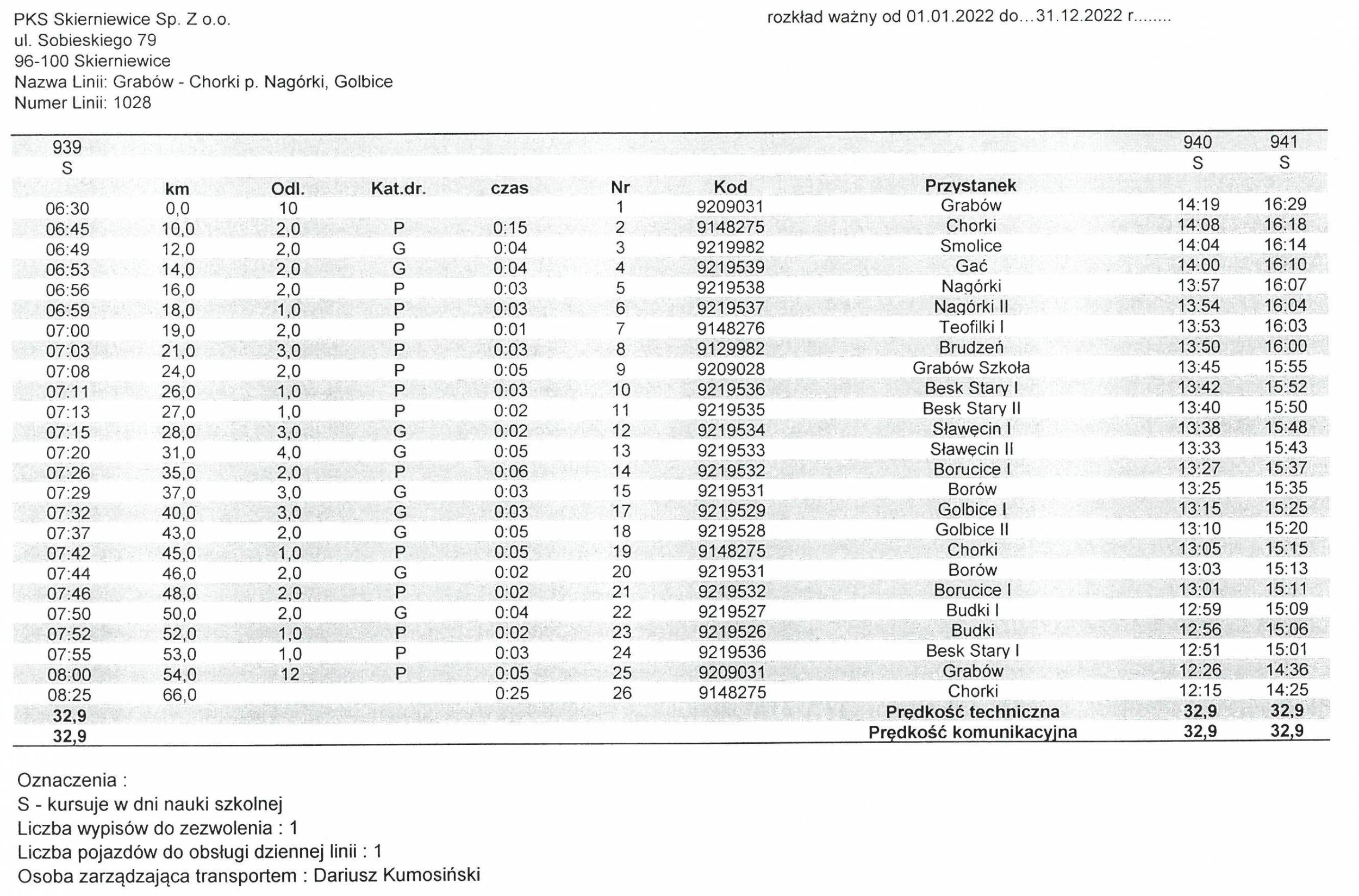 PKS Skierniewice Sp. Z o.o.
ul. Sobieskiego 79
96-100 Skierniewice
Nazwa Linii: Grabów - Chorki p. Nagórki, Golbice
Numer Linii: 1028

rozkład ważny od 01.01.2022 do...31.12.2022 r........

| 939 S | km | Odl. | Kat.dr. | czas | Nr | Kod | Przystanek | 940 S | 941 S |
|---|---|---|---|---|---|---|---|---|---|
| 06:30 | 0,0 | 10 | | | 1 | 9209031 | Grabów | 14:19 | 16:29 |
| 06:45 | 10,0 | 2,0 | P | 0:15 | 2 | 9148275 | Chorki | 14:08 | 16:18 |
| 06:49 | 12,0 | 2,0 | G | 0:04 | 3 | 9219982 | Smolice | 14:04 | 16:14 |
| 06:53 | 14,0 | 2,0 | G | 0:04 | 4 | 9219539 | Gać | 14:00 | 16:10 |
| 06:56 | 16,0 | 2,0 | P | 0:03 | 5 | 9219538 | Nagórki | 13:57 | 16:07 |
| 06:59 | 18,0 | 1,0 | P | 0:03 | 6 | 9219537 | Nagórki II | 13:54 | 16:04 |
| 07:00 | 19,0 | 2,0 | P | 0:01 | 7 | 9148276 | Teofilki I | 13:53 | 16:03 |
| 07:03 | 21,0 | 3,0 | P | 0:03 | 8 | 9129982 | Brudzeń | 13:50 | 16:00 |
| 07:08 | 24,0 | 2,0 | P | 0:05 | 9 | 9209028 | Grabów Szkoła | 13:45 | 15:55 |
| 07:11 | 26,0 | 1,0 | P | 0:03 | 10 | 9219536 | Besk Stary I | 13:42 | 15:52 |
| 07:13 | 27,0 | 1,0 | P | 0:02 | 11 | 9219535 | Besk Stary II | 13:40 | 15:50 |
| 07:15 | 28,0 | 3,0 | G | 0:02 | 12 | 9219534 | Sławęcin I | 13:38 | 15:48 |
| 07:20 | 31,0 | 4,0 | G | 0:05 | 13 | 9219533 | Sławęcin II | 13:33 | 15:43 |
| 07:26 | 35,0 | 2,0 | P | 0:06 | 14 | 9219532 | Borucice I | 13:27 | 15:37 |
| 07:29 | 37,0 | 3,0 | G | 0:03 | 15 | 9219531 | Borów | 13:25 | 15:35 |
| 07:32 | 40,0 | 3,0 | G | 0:03 | 17 | 9219529 | Golbice I | 13:15 | 15:25 |
| 07:37 | 43,0 | 2,0 | G | 0:05 | 18 | 9219528 | Golbice II | 13:10 | 15:20 |
| 07:42 | 45,0 | 1,0 | P | 0:05 | 19 | 9148275 | Chorki | 13:05 | 15:15 |
| 07:44 | 46,0 | 2,0 | G | 0:02 | 20 | 9219531 | Borów | 13:03 | 15:13 |
| 07:46 | 48,0 | 2,0 | P | 0:02 | 21 | 9219532 | Borucice I | 13:01 | 15:11 |
| 07:50 | 50,0 | 2,0 | G | 0:04 | 22 | 9219527 | Budki I | 12:59 | 15:09 |
| 07:52 | 52,0 | 1,0 | P | 0:02 | 23 | 9219526 | Budki | 12:56 | 15:06 |
| 07:55 | 53,0 | 1,0 | P | 0:03 | 24 | 9219536 | Besk Stary I | 12:51 | 15:01 |
| 08:00 | 54,0 | 12 | P | 0:05 | 25 | 9209031 | Grabów | 12:26 | 14:36 |
| 08:25 | 66,0 | | | 0:25 | 26 | 9148275 | Chorki | 12:15 | 14:25 |
| 32,9 | | | | | | | Prędkość techniczna | 32,9 | 32,9 |
| 32,9 | | | | | | | Prędkość komunikacyjna | 32,9 | 32,9 |

Oznaczenia :
S - kursuje w dni nauki szkolnej
Liczba wypisów do zezwolenia : 1
Liczba pojazdów do obsługi dziennej linii : 1
Osoba zarządzająca transportem : Dariusz Kumosiński